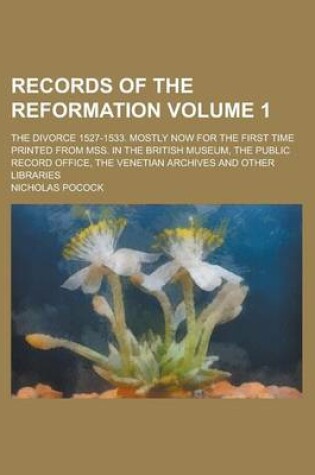 RECORDS OF THE REFORMATION VOLUME 1

THE DIVORCE 1527-1533. MOSTLY NOW FOR THE FIRST TIME PRINTED FROM MSS. IN THE BRITISH MUSEUM, THE PUBLIC RECORD OFFICE, THE VENETIAN ARCHIVES AND OTHER LIBRARIES

NICHOLAS POCOCK